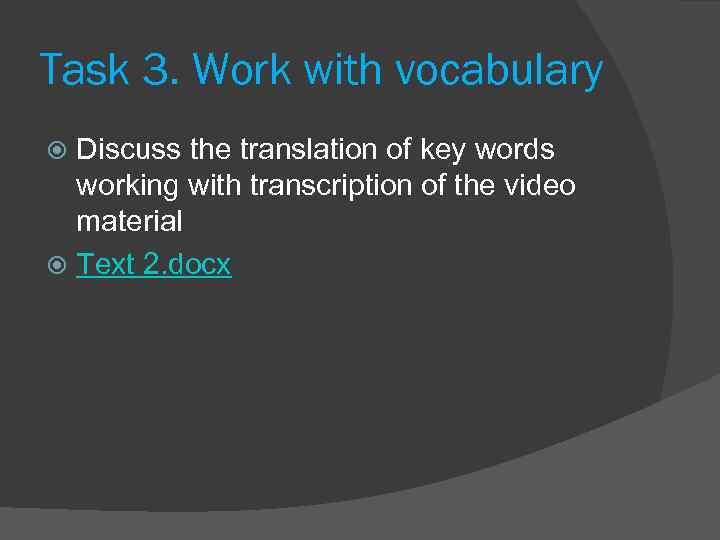 Task 3. Work with vocabulary

Discuss the translation of key words working with transcription of the video material

Text 2.docx